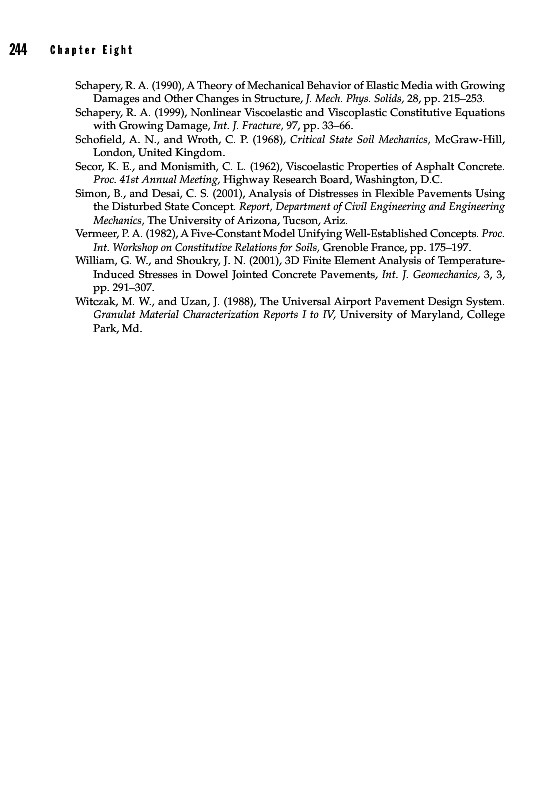 244 Chapter Eight

Schapery, R. A. (1990), A Theory of Mechanical Behavior of Elastic Media with Growing Damages and Other Changes in Structure, J. Mech. Phys. Solids, 28, pp. 215–253.

Schapery, R. A. (1999), Nonlinear Viscoelastic and Viscoplastic Constitutive Equations with Growing Damage, Int. J. Fracture, 97, pp. 33–66.

Schofield, A. N., and Wroth, C. P. (1968), Critical State Soil Mechanics, McGraw-Hill, London, United Kingdom.

Secor, K. E., and Monismith, C. L. (1962), Viscoelastic Properties of Asphalt Concrete. Proc. 41st Annual Meeting, Highway Research Board, Washington, D.C.

Simon, B., and Desai, C. S. (2001), Analysis of Distresses in Flexible Pavements Using the Disturbed State Concept. Report, Department of Civil Engineering and Engineering Mechanics, The University of Arizona, Tucson, Ariz.

Vermeer, P. A. (1982), A Five-Constant Model Unifying Well-Established Concepts. Proc. Int. Workshop on Constitutive Relations for Soils, Grenoble France, pp. 175–197.

William, G. W., and Shoukry, J. N. (2001), 3D Finite Element Analysis of Temperature-Induced Stresses in Dowel Jointed Concrete Pavements, Int. J. Geomechanics, 3, 3, pp. 291–307.

Witczak, M. W., and Uzan, J. (1988), The Universal Airport Pavement Design System. Granulat Material Characterization Reports I to IV, University of Maryland, College Park, Md.